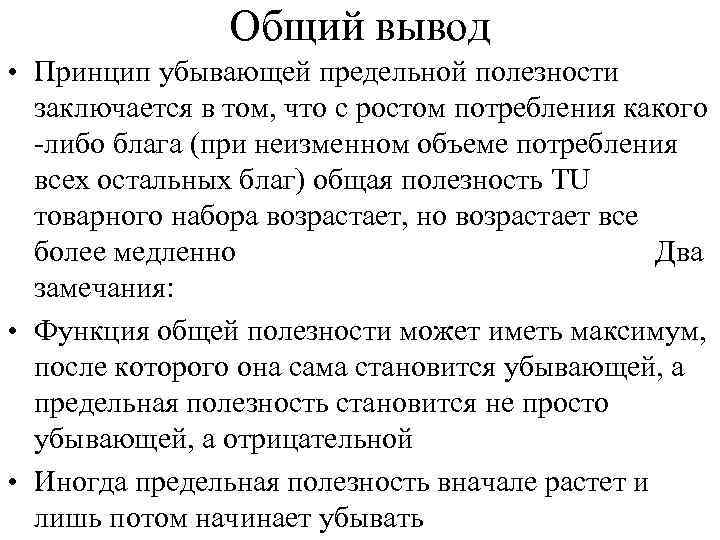 Общий вывод

• Принцип убывающей предельной полезности заключается в том, что с ростом потребления какого -либо блага (при неизменном объеме потребления всех остальных благ) общая полезность TU товарного набора возрастает, но возрастает все более медленно Два замечания:

• Функция общей полезности может иметь максимум, после которого она сама становится убывающей, а предельная полезность становится не просто убывающей, а отрицательной

• Иногда предельная полезность вначале растет и лишь потом начинает убывать